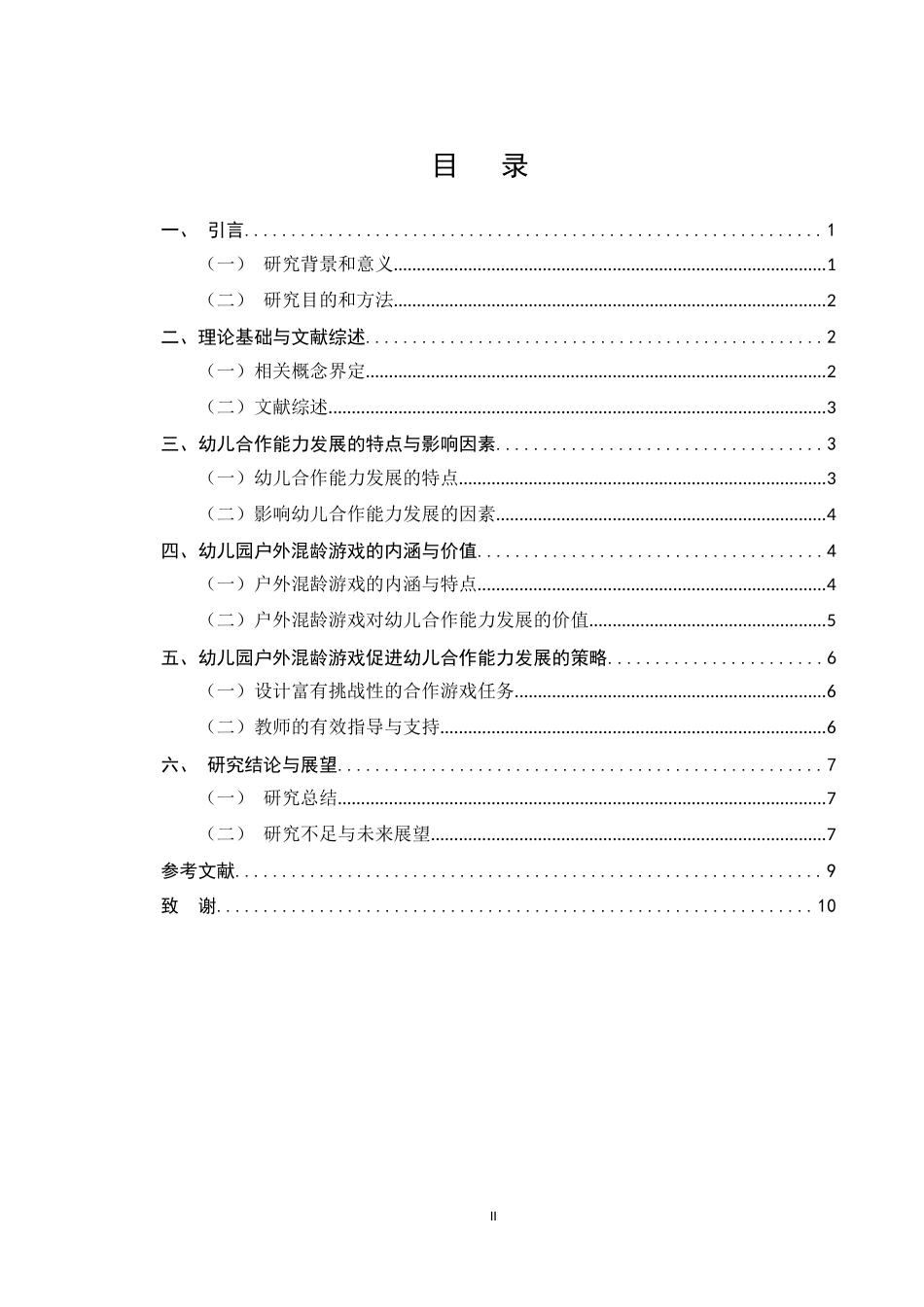 目　录

一、 引言 1

（一） 研究背景和意义 1

（二） 研究目的和方法 2

二、理论基础与文献综述 2

（一）相关概念界定 2

（二）文献综述 3

三、幼儿合作能力发展的特点与影响因素 3

（一）幼儿合作能力发展的特点 3

（二）影响幼儿合作能力发展的因素 4

四、幼儿园户外混龄游戏的内涵与价值 4

（一）户外混龄游戏的内涵与特点 4

（二）户外混龄游戏对幼儿合作能力发展的价值 5

五、幼儿园户外混龄游戏促进幼儿合作能力发展的策略 6

（一）设计富有挑战性的合作游戏任务 6

（二）教师的有效指导与支持 6

六、 研究结论与展望 7

（一） 研究总结 7

（二） 研究不足与未来展望 7

参考文献 9

致　谢 10

II